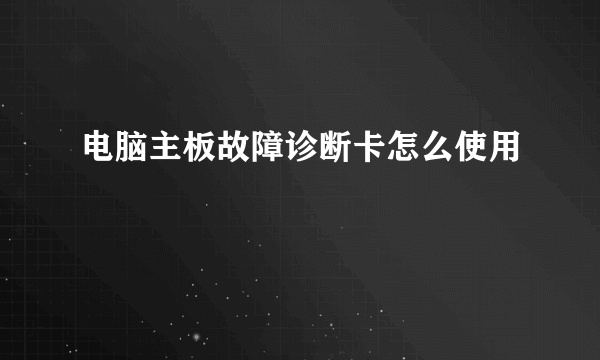 电脑主板故障诊断卡怎么使用